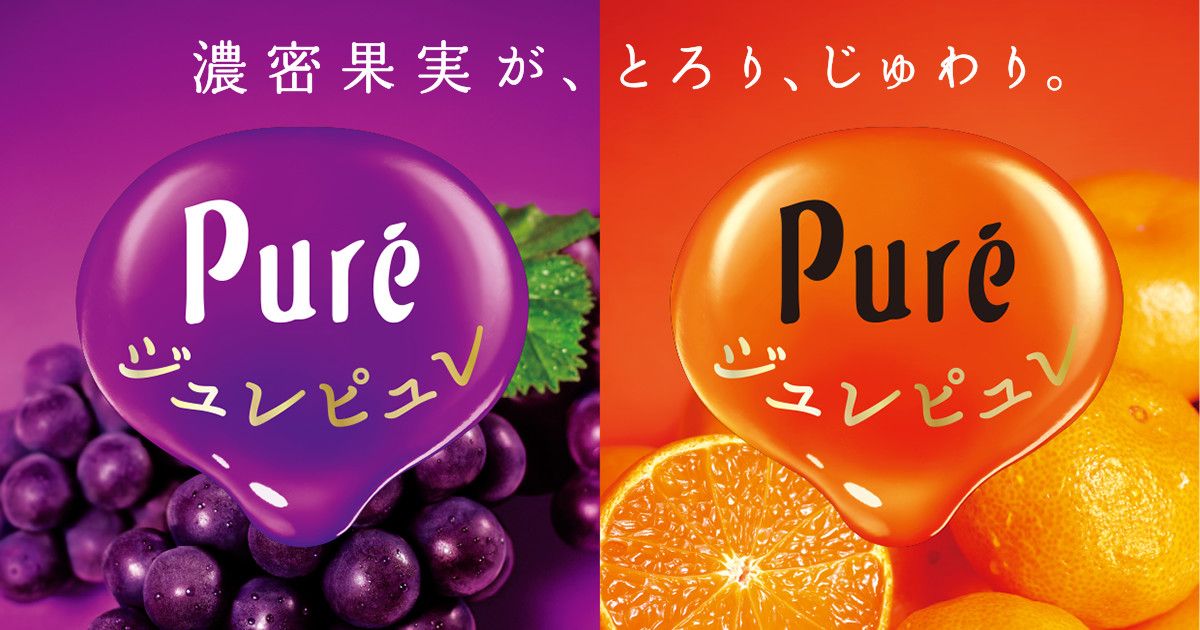 濃密果実が、とろり、じゅわり。

Puré
ジュレピュレ

Puré
ジュレピュレ